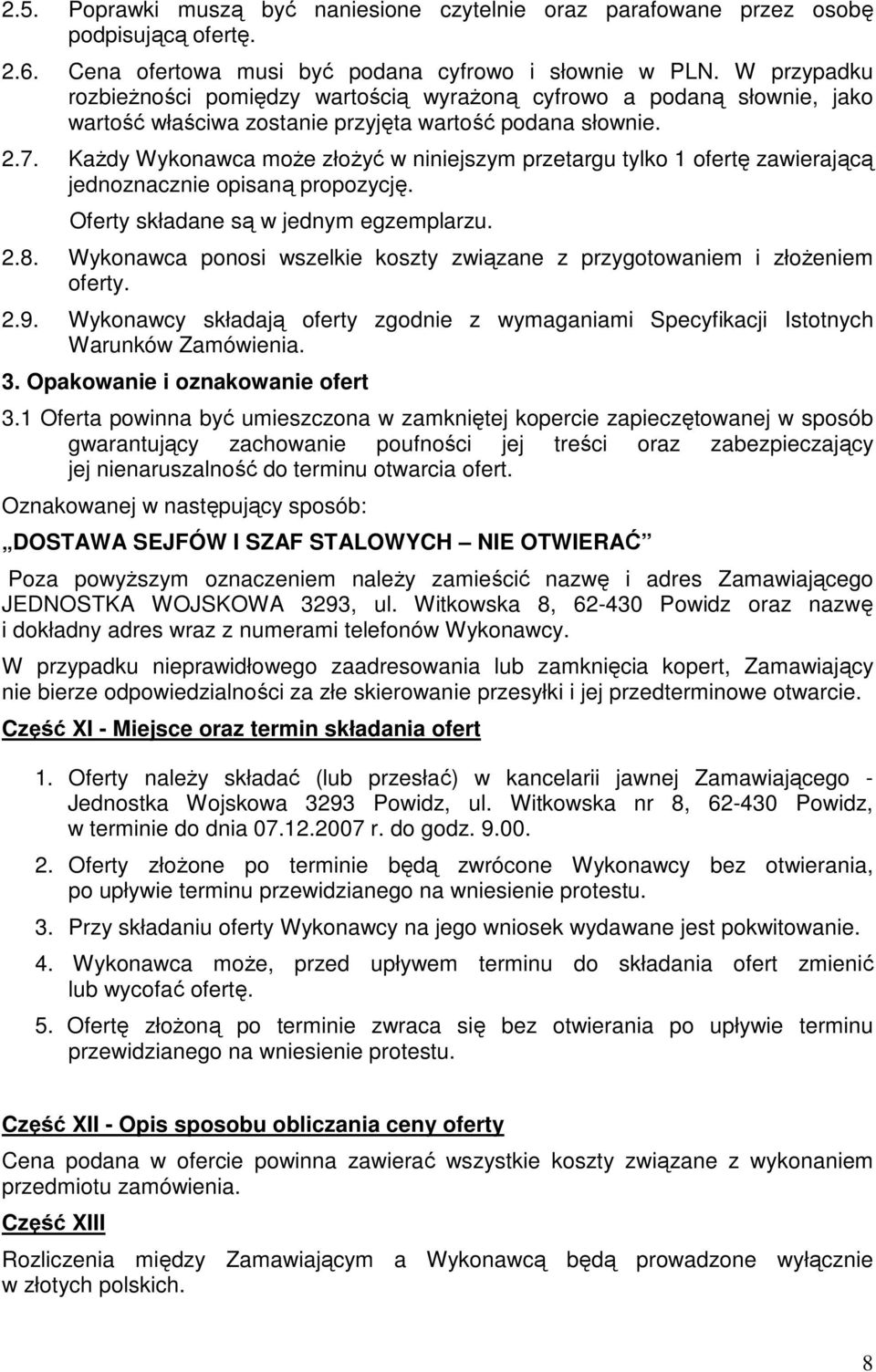 2.5. Poprawki muszą być naniesione czytelnie oraz parafowane przez osobę podpisującą ofertę.

2.6. Cena ofertowa musi być podana cyfrowo i słownie w PLN. W przypadku rozbieżności pomiędzy wartością wyrażoną cyfrowo a podaną słownie, jako wartość właściwa zostanie przyjęta wartość podana słownie.

2.7. Każdy Wykonawca może złożyć w niniejszym przetargu tylko 1 ofertę zawierającą jednoznacznie opisaną propozycję.

Oferty składane są w jednym egzemplarzu.

2.8. Wykonawca ponosi wszelkie koszty związane z przygotowaniem i złożeniem oferty.

2.9. Wykonawcy składają oferty zgodnie z wymaganiami Specyfikacji Istotnych Warunków Zamówienia.

3. Opakowanie i oznakowanie ofert

3.1 Oferta powinna być umieszczona w zamkniętej kopercie zapieczętowanej w sposób gwarantujący zachowanie poufności jej treści oraz zabezpieczający jej nienaruszalność do terminu otwarcia ofert.

Oznakowanej w następujący sposób:

„DOSTAWA SEJFÓW I SZAF STALOWYCH – NIE OTWIERAĆ”

Poza powyższym oznaczeniem należy zamieścić nazwę i adres Zamawiającego JEDNOSTKA WOJSKOWA 3293, ul. Witkowska 8, 62-430 Powidz oraz nazwę i dokładny adres wraz z numerami telefonów Wykonawcy.

W przypadku nieprawidłowego zaadresowania lub zamknięcia kopert, Zamawiający nie bierze odpowiedzialności za złe skierowanie przesyłki i jej przedterminowe otwarcie.

Część XI - Miejsce oraz termin składania ofert

1. Oferty należy składać (lub przesłać) w kancelarii jawnej Zamawiającego - Jednostka Wojskowa 3293 Powidz, ul. Witkowska nr 8, 62-430 Powidz, w terminie do dnia 07.12.2007 r. do godz. 9.00.

2. Oferty złożone po terminie będą zwrócone Wykonawcy bez otwierania, po upływie terminu przewidzianego na wniesienie protestu.

3. Przy składaniu oferty Wykonawcy na jego wniosek wydawane jest pokwitowanie.

4. Wykonawca może, przed upływem terminu do składania ofert zmienić lub wycofać ofertę.

5. Ofertę złożoną po terminie zwraca się bez otwierania po upływie terminu przewidzianego na wniesienie protestu.

Część XII - Opis sposobu obliczania ceny oferty

Cena podana w ofercie powinna zawierać wszystkie koszty związane z wykonaniem przedmiotu zamówienia.

Część XIII

Rozliczenia między Zamawiającym a Wykonawcą będą prowadzone wyłącznie w złotych polskich.

8